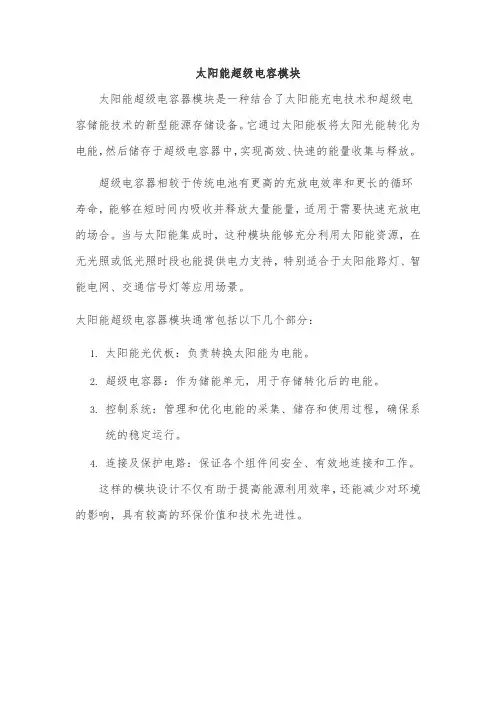 太阳能超级电容模块

太阳能超级电容器模块是一种结合了太阳能充电技术和超级电容储能技术的新型能源存储设备。它通过太阳能板将太阳光能转化为电能，然后储存于超级电容器中，实现高效、快速的能量收集与释放。

超级电容器相较于传统电池有更高的充放电效率和更长的循环寿命，能够在短时间内吸收并释放大量能量，适用于需要快速充放电的场合。当与太阳能集成时，这种模块能够充分利用太阳能资源，在无光照或低光照时段也能提供电力支持，特别适合于太阳能路灯、智能电网、交通信号灯等应用场景。

太阳能超级电容器模块通常包括以下几个部分：

1. 太阳能光伏板：负责转换太阳能为电能。

2. 超级电容器：作为储能单元，用于存储转化后的电能。

3. 控制系统：管理和优化电能的采集、储存和使用过程，确保系统的稳定运行。

4. 连接及保护电路：保证各个组件间安全、有效地连接和工作。

这样的模块设计不仅有助于提高能源利用效率，还能减少对环境的影响，具有较高的环保价值和技术先进性。